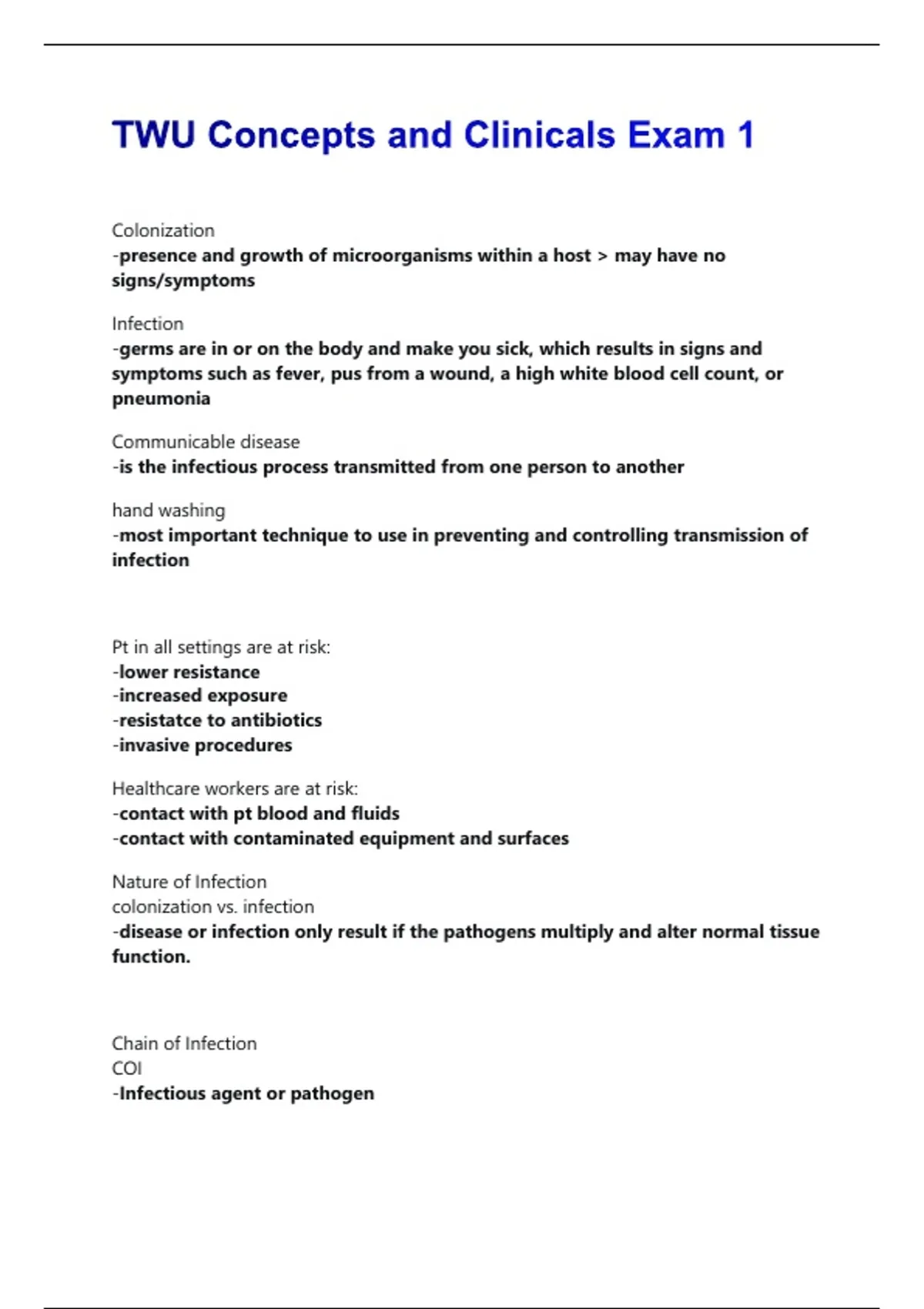 TWU Concepts and Clinicals Exam 1

Colonization
-presence and growth of microorganisms within a host > may have no signs/symptoms

Infection
-germs are in or on the body and make you sick, which results in signs and symptoms such as fever, pus from a wound, a high white blood cell count, or pneumonia

Communicable disease
-is the infectious process transmitted from one person to another

hand washing
-most important technique to use in preventing and controlling transmission of infection

Pt in all settings are at risk:
-lower resistance
-increased exposure
-resistatce to antibiotics
-invasive procedures

Healthcare workers are at risk:
-contact with pt blood and fluids
-contact with contaminated equipment and surfaces

Nature of Infection
colonization vs. infection
-disease or infection only result if the pathogens multiply and alter normal tissue function.

Chain of Infection
COI
-Infectious agent or pathogen